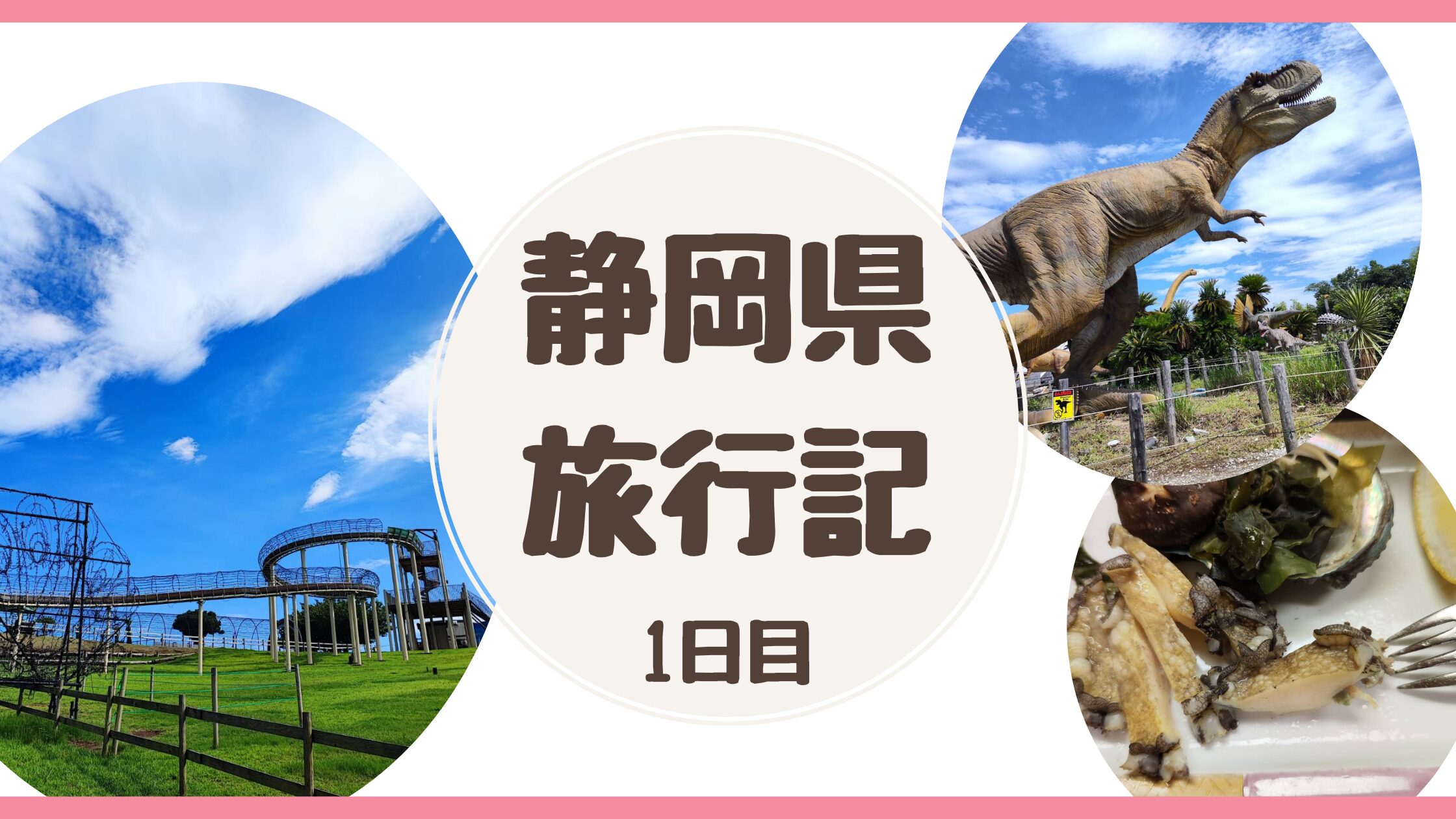 静岡県
旅行記

1日目